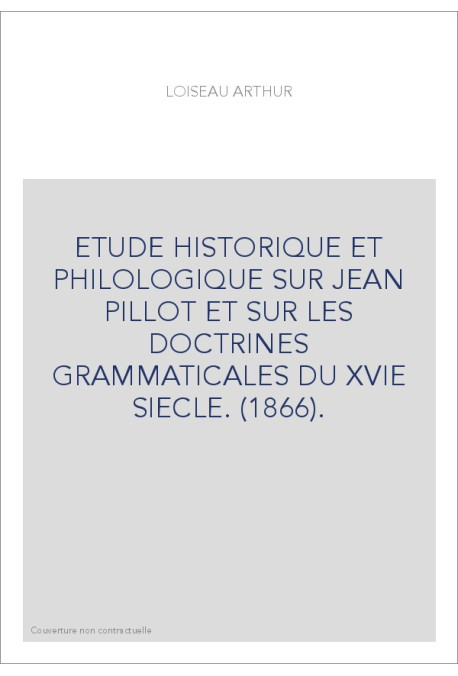 LOISEAU ARTHUR

ETUDE HISTORIQUE ET PHILOLOGIQUE SUR JEAN PILLOT ET SUR LES DOCTRINES GRAMMATICALES DU XVIE SIECLE. (1866).

Couverture non contractuelle